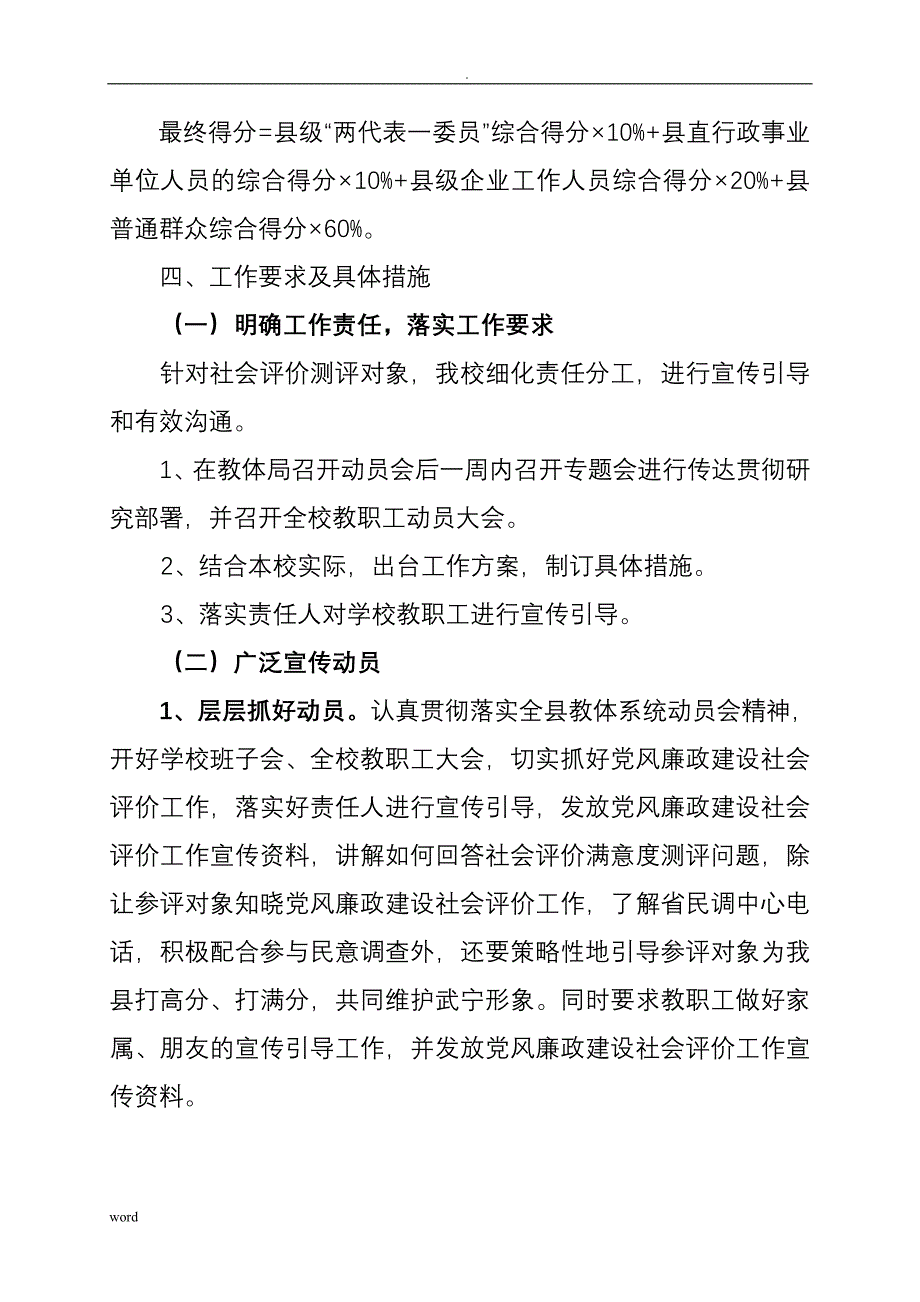 .

最终得分=县级“两代表一委员”综合得分×10%+县直行政事业单位人员的综合得分×10%+县级企业工作人员综合得分×20%+县普通群众综合得分×60%。

四、工作要求及具体措施

（一）明确工作责任，落实工作要求

针对社会评价测评对象，我校细化责任分工，进行宣传引导和有效沟通。

1、在教体局召开动员会后一周内召开专题会进行传达贯彻研究部署，并召开全校教职工动员大会。

2、结合本校实际，出台工作方案，制订具体措施。

3、落实责任人对学校教职工进行宣传引导。

（二）广泛宣传动员

1、层层抓好动员。认真贯彻落实全县教体系统动员会精神，开好学校班子会、全校教职工大会，切实抓好党风廉政建设社会评价工作，落实好责任人进行宣传引导，发放党风廉政建设社会评价工作宣传资料，讲解如何回答社会评价满意度测评问题，除让参评对象知晓党风廉政建设社会评价工作，了解省民调中心电话，积极配合参与民意调查外，还要策略性地引导参评对象为我县打高分、打满分，共同维护武宁形象。同时要求教职工做好家属、朋友的宣传引导工作，并发放党风廉政建设社会评价工作宣传资料。

word